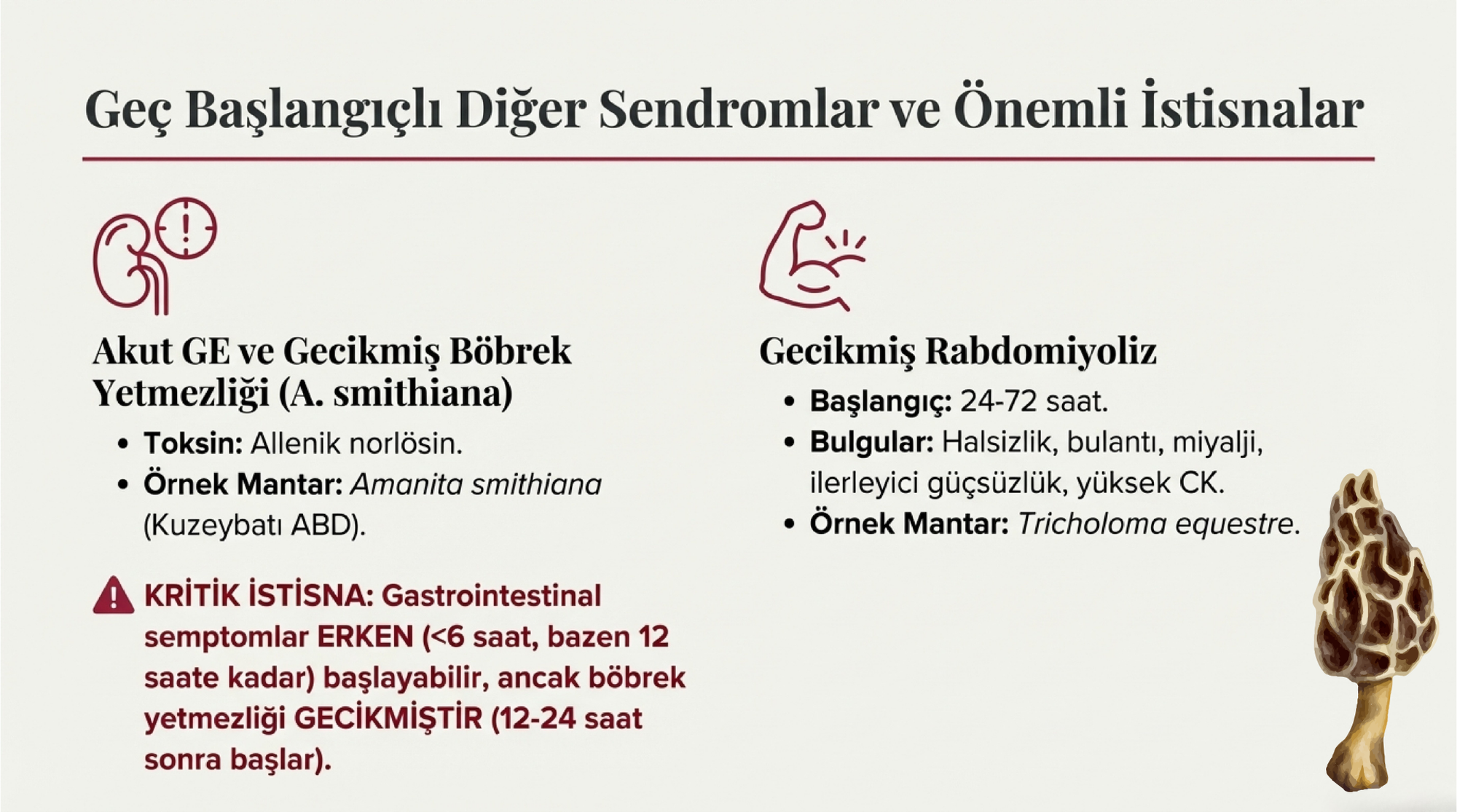 Geç Başlangıçlı Diğer Sendromlar ve Önemli İstisnalar

Akut GE ve Gecikmiş Böbrek Yetmezliği (A. smithiana)

• Toksin: Allenik norlösin.
• Örnek Mantar: Amanita smithiana (Kuzeybatı ABD).

KRİTİK İSTİSNA: Gastrointestinal semptomlar ERKEN (<6 saat, bazen 12 saate kadar) başlayabilir, ancak böbrek yetmezliği GECİKMİŞTİR (12-24 saat sonra başlar).

Gecikmiş Rabdomiyoliz

• Başlangıç: 24-72 saat.
• Bulgular: Halsizlik, bulantı, miyalji, ilerleyici güçsüzlük, yüksek CK.
• Örnek Mantar: Tricholoma equestre.